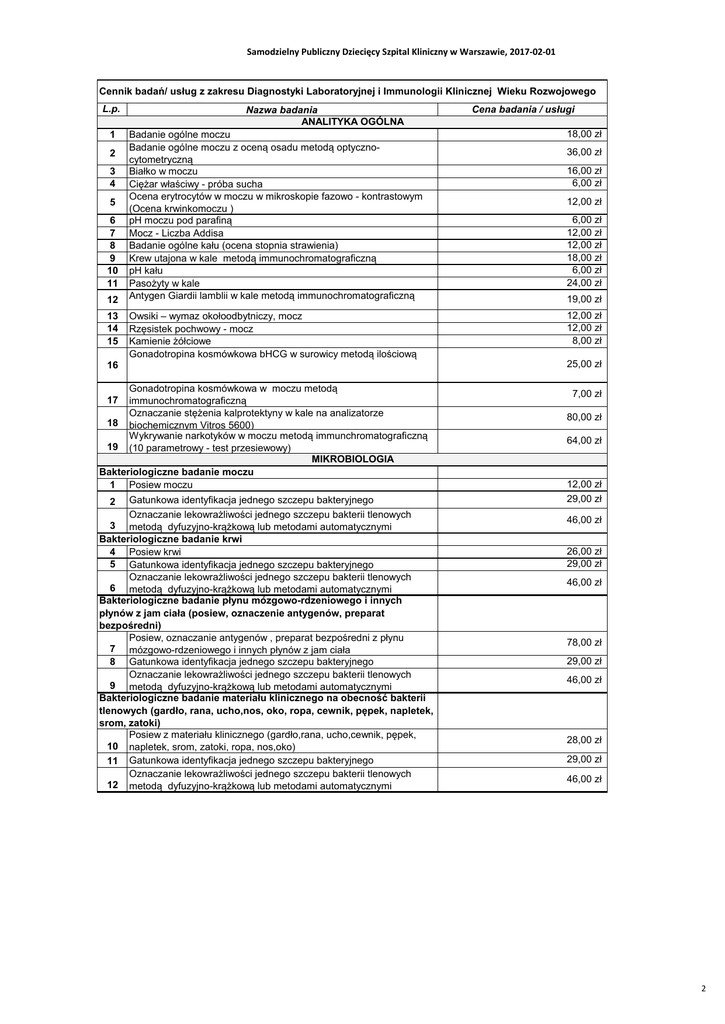 Samodzielny Publiczny Dziecięcy Szpital Kliniczny w Warszawie, 2017-02-01

Cennik badań/ usług z zakresu Diagnostyki Laboratoryjnej i Immunologii Klinicznej Wieku Rozwojowego

| L.p. | Nazwa badania | Cena badania / usługi |
|---|---|---|
| | ANALITYKA OGÓLNA | |
| 1 | Badanie ogólne moczu | 18,00 zł |
| 2 | Badanie ogólne moczu z oceną osadu metodą optyczno-cytometryczną | 36,00 zł |
| 3 | Białko w moczu | 16,00 zł |
| 4 | Ciężar właściwy - próba sucha | 6,00 zł |
| 5 | Ocena erytrocytów w moczu w mikroskopie fazowo - kontrastowym (Ocena krwinkomoczu ) | 12,00 zł |
| 6 | pH moczu pod parafiną | 6,00 zł |
| 7 | Mocz - Liczba Addisa | 12,00 zł |
| 8 | Badanie ogólne kału (ocena stopnia strawienia) | 12,00 zł |
| 9 | Krew utajona w kale metodą immunochromatograficzną | 18,00 zł |
| 10 | pH kału | 6,00 zł |
| 11 | Pasożyty w kale | 24,00 zł |
| 12 | Antygen Giardii lamblii w kale metodą immunochromatograficzną | 19,00 zł |
| 13 | Owsiki – wymaz okołoodbytniczy, mocz | 12,00 zł |
| 14 | Rzęsistek pochwowy - mocz | 12,00 zł |
| 15 | Kamienie żółciowe | 8,00 zł |
| 16 | Gonadotropina kosmówkowa bHCG w surowicy metodą ilościową | 25,00 zł |
| 17 | Gonadotropina kosmówkowa w moczu metodą immunochromatograficzną | 7,00 zł |
| 18 | Oznaczanie stężenia kalprotektyny w kale na analizatorze biochemicznym Vitros 5600) | 80,00 zł |
| 19 | Wykrywanie narkotyków w moczu metodą immunchromatograficzną (10 parametrowy - test przesiewowy) | 64,00 zł |
| | MIKROBIOLOGIA | |
| Bakteriologiczne badanie moczu | | |
| 1 | Posiew moczu | 12,00 zł |
| 2 | Gatunkowa identyfikacja jednego szczepu bakteryjnego | 29,00 zł |
| 3 | Oznaczanie lekowrażliwości jednego szczepu bakterii tlenowych metodą dyfuzyjno-krążkową lub metodami automatycznymi | 46,00 zł |
| Bakteriologiczne badanie krwi | | |
| 4 | Posiew krwi | 26,00 zł |
| 5 | Gatunkowa identyfikacja jednego szczepu bakteryjnego | 29,00 zł |
| 6 | Oznaczanie lekowrażliwości jednego szczepu bakterii tlenowych metodą dyfuzyjno-krążkową lub metodami automatycznymi | 46,00 zł |
| Bakteriologiczne badanie płynu mózgowo-rdzeniowego i innych płynów z jam ciała (posiew, oznaczenie antygenów, preparat bezpośredni) | | |
| 7 | Posiew, oznaczanie antygenów , preparat bezpośredni z płynu mózgowo-rdzeniowego i innych płynów z jam ciała | 78,00 zł |
| 8 | Gatunkowa identyfikacja jednego szczepu bakteryjnego | 29,00 zł |
| 9 | Oznaczanie lekowrażliwości jednego szczepu bakterii tlenowych metodą dyfuzyjno-krążkową lub metodami automatycznymi | 46,00 zł |
| Bakteriologiczne badanie materiału klinicznego na obecność bakterii tlenowych (gardło, rana, ucho,nos, oko, ropa, cewnik, pępek, napletek, srom, zatoki) | | |
| 10 | Posiew z materiału klinicznego (gardło,rana, ucho,cewnik, pępek, napletek, srom, zatoki, ropa, nos,oko) | 28,00 zł |
| 11 | Gatunkowa identyfikacja jednego szczepu bakteryjnego | 29,00 zł |
| 12 | Oznaczanie lekowrażliwości jednego szczepu bakterii tlenowych metodą dyfuzyjno-krążkową lub metodami automatycznymi | 46,00 zł |

2